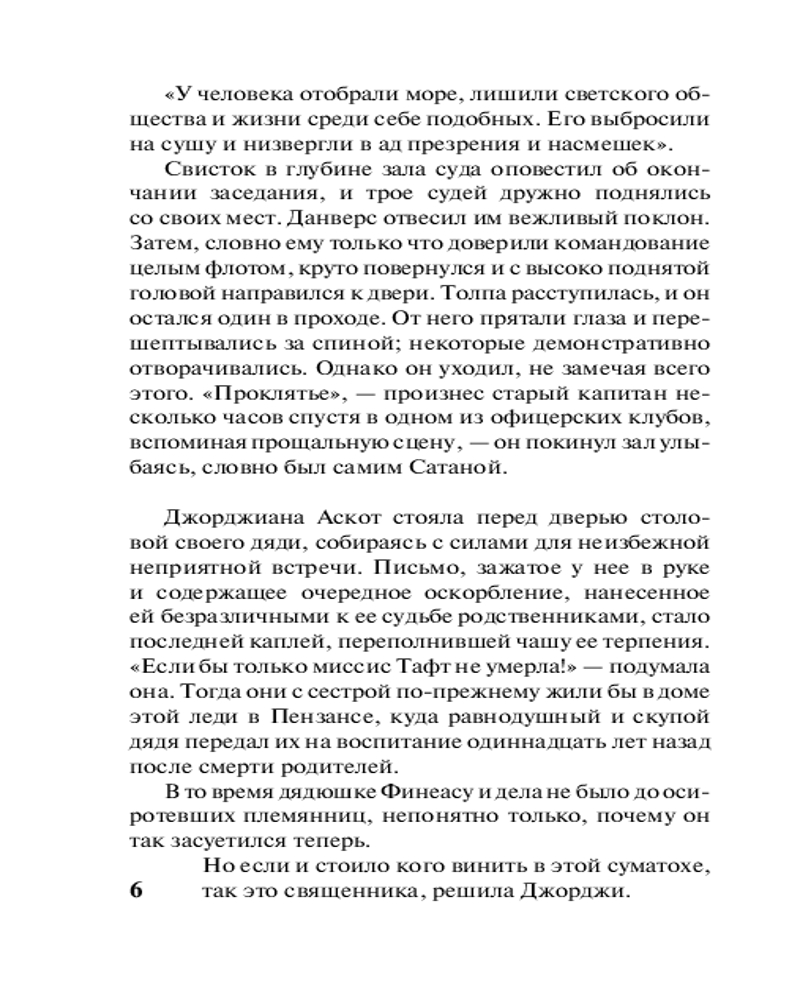 «У человека отобрали море, лишили светского общества и жизни среди себе подобных. Его выбросили на сушу и низвергли в ад презрения и насмешек».

Свисток в глубине зала суда оповестил об окончании заседания, и трое судей дружно поднялись со своих мест. Данверс отвесил им вежливый поклон. Затем, словно ему только что доверили командование целым флотом, круто повернулся и с высоко поднятой головой направился к двери. Толпа расступилась, и он остался один в проходе. От него прятали глаза и перешептывались за спиной; некоторые демонстративно отворачивались. Однако он уходил, не замечая всего этого. «Проклятье», — произнес старый капитан несколько часов спустя в одном из офицерских клубов, вспоминая прощальную сцену, — он покинул зал улыбаясь, словно был самим Сатаной.

Джорджиана Аскот стояла перед дверью столовой своего дяди, собираясь с силами для неизбежной неприятной встречи. Письмо, зажатое у нее в руке и содержащее очередное оскорбление, нанесенное ей безразличными к ее судьбе родственниками, стало последней каплей, переполнившей чашу ее терпения. «Если бы только миссис Тафт не умерла!» — подумала она. Тогда они с сестрой по-прежнему жили бы в доме этой леди в Пензансе, куда равнодушный и скупой дядя передал их на воспитание одиннадцать лет назад после смерти родителей.

В то время дядюшке Финеасу и дела не было до осиротевших племянниц, непонятно только, почему он так засуетился теперь.

Но если и стоило кого винить в этой суматохе, так это священника, решила Джорджи.

6